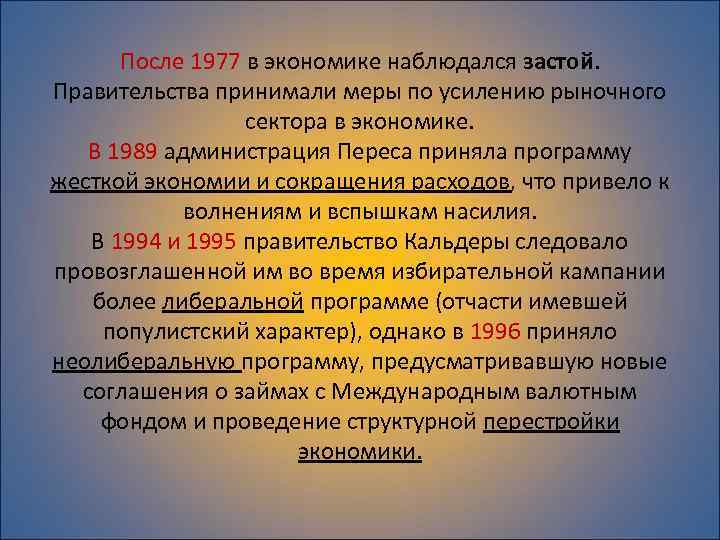 После 1977 в экономике наблюдался застой. Правительства принимали меры по усилению рыночного сектора в экономике.
В 1989 администрация Переса приняла программу жесткой экономии и сокращения расходов, что привело к волнениям и вспышкам насилия.
В 1994 и 1995 правительство Кальдеры следовало провозглашенной им во время избирательной кампании более либеральной программе (отчасти имевшей популистский характер), однако в 1996 приняло неолиберальную программу, предусматривавшую новые соглашения о займах с Международным валютным фондом и проведение структурной перестройки экономики.